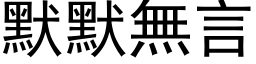 默默無言